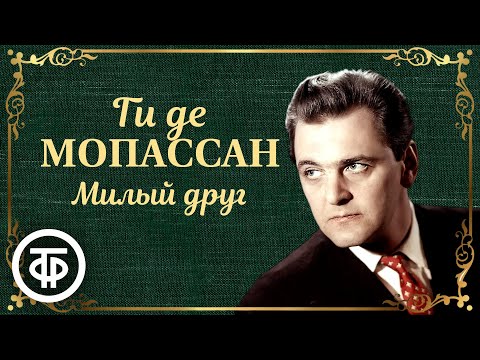 Ги де
МОПАССАН
Милый друг

ТФ